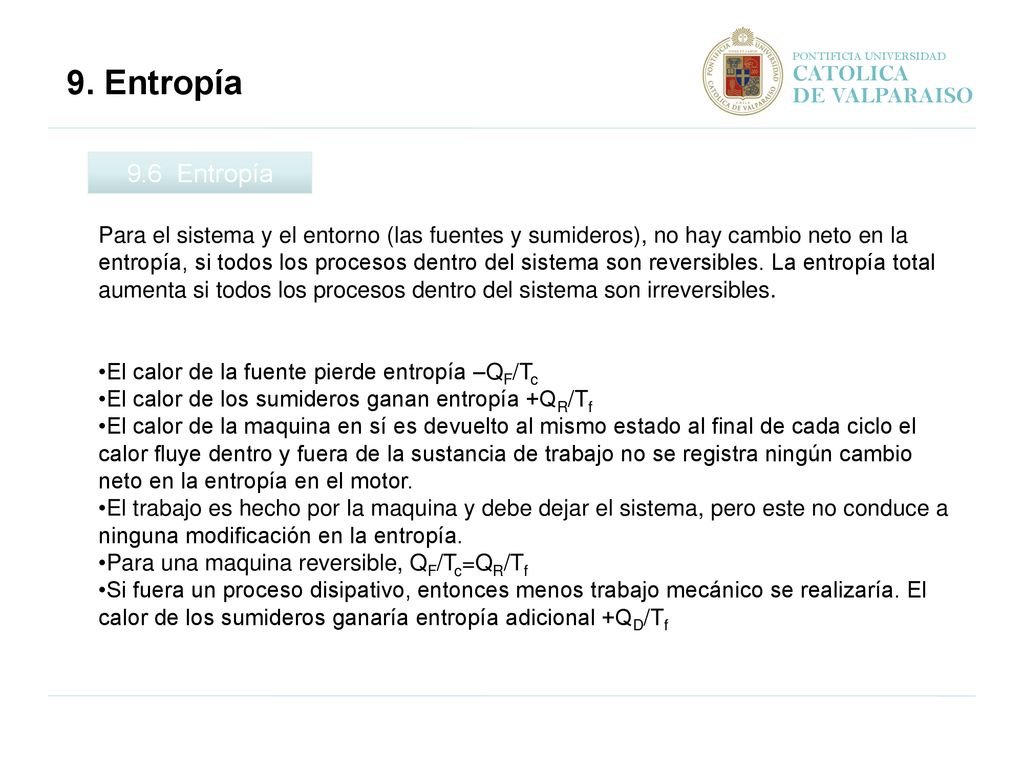 9. Entropía

PONTIFICIA UNIVERSIDAD
CATOLICA
DE VALPARAISO

9.6 Entropía

Para el sistema y el entorno (las fuentes y sumideros), no hay cambio neto en la entropía, si todos los procesos dentro del sistema son reversibles. La entropía total aumenta si todos los procesos dentro del sistema son irreversibles.

•El calor de la fuente pierde entropía $-Q_F/T_c$
•El calor de los sumideros ganan entropía $+Q_R/T_f$
•El calor de la maquina en sí es devuelto al mismo estado al final de cada ciclo el calor fluye dentro y fuera de la sustancia de trabajo no se registra ningún cambio neto en la entropía en el motor.
•El trabajo es hecho por la maquina y debe dejar el sistema, pero este no conduce a ninguna modificación en la entropía.
•Para una maquina reversible, $Q_F/T_c=Q_R/T_f$
•Si fuera un proceso disipativo, entonces menos trabajo mecánico se realizaría. El calor de los sumideros ganaría entropía adicional $+Q_D/T_f$